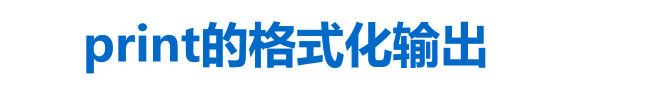 print的格式化输出